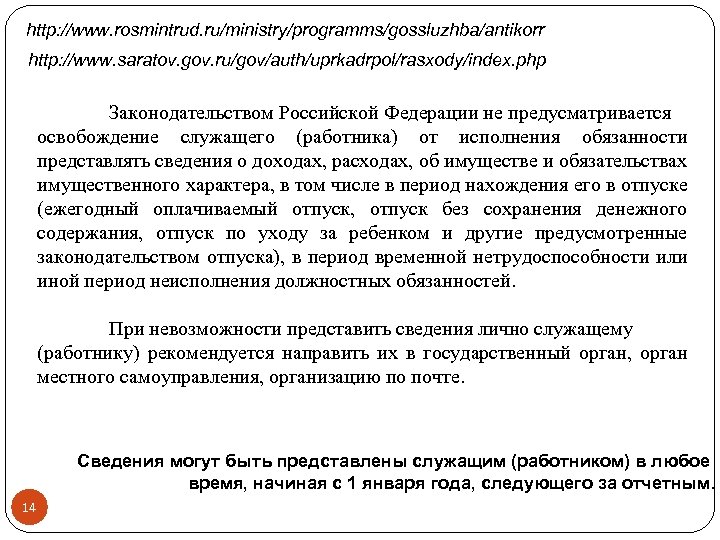 http://www.rosmintrud.ru/ministry/programms/gossluzhba/antikorr

http://www.saratov.gov.ru/gov/auth/uprkadrpol/rasxody/index.php

Законодательством Российской Федерации не предусматривается освобождение служащего (работника) от исполнения обязанности представлять сведения о доходах, расходах, об имуществе и обязательствах имущественного характера, в том числе в период нахождения его в отпуске (ежегодный оплачиваемый отпуск, отпуск без сохранения денежного содержания, отпуск по уходу за ребенком и другие предусмотренные законодательством отпуска), в период временной нетрудоспособности или иной период неисполнения должностных обязанностей.

При невозможности представить сведения лично служащему (работнику) рекомендуется направить их в государственный орган, орган местного самоуправления, организацию по почте.

Сведения могут быть представлены служащим (работником) в любое время, начиная с 1 января года, следующего за отчетным.

14